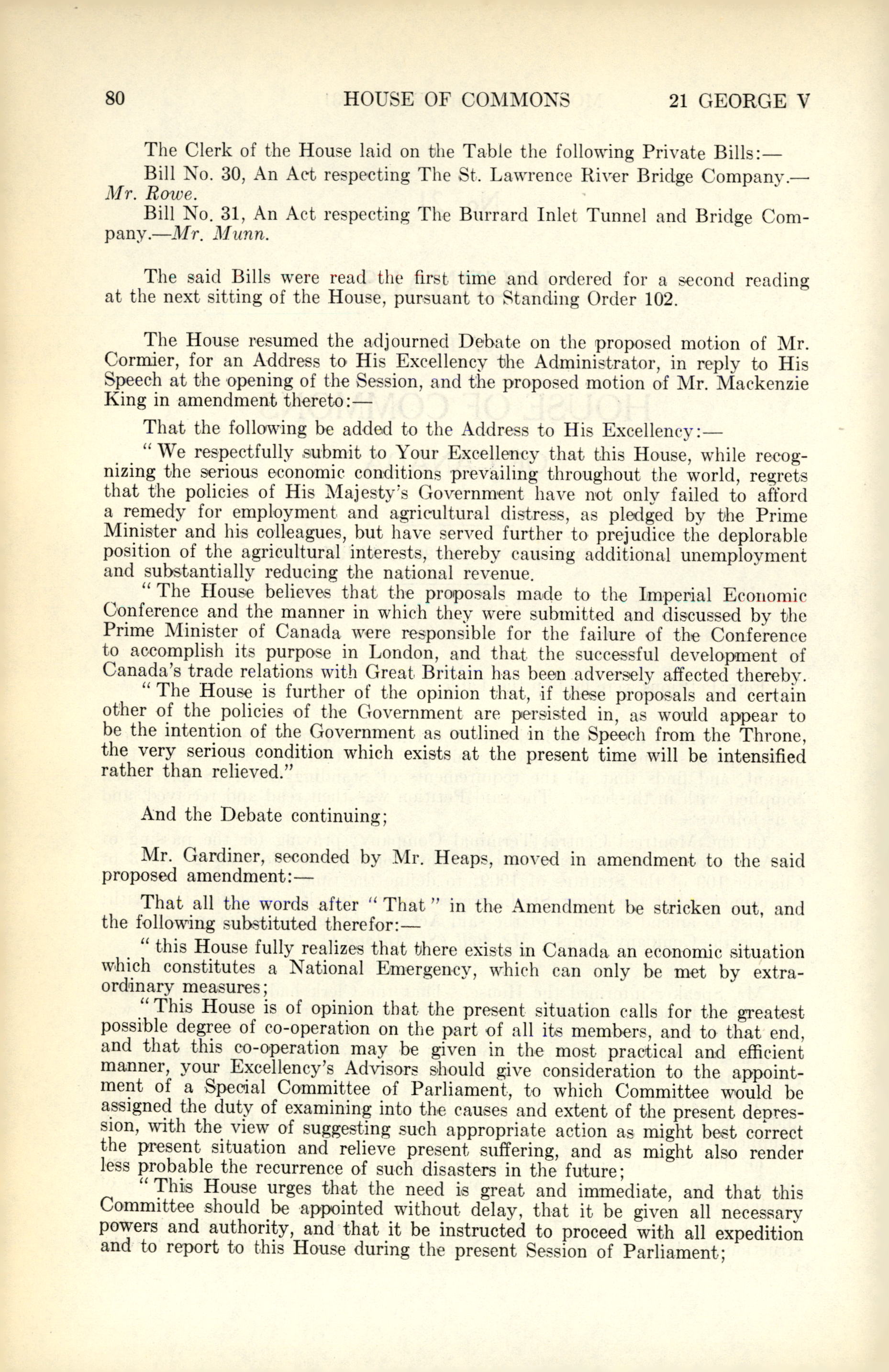 80 HOUSE OF COMMONS 21 GEORGE V

The Clerk of the House laid on the Table the following Private Bills:—

Bill No. 30, An Act respecting The St. Lawrence River Bridge Company.—Mr. Rowe.

Bill No. 31, An Act respecting The Burrard Inlet Tunnel and Bridge Company.—Mr. Munn.

The said Bills were read the first time and ordered for a second reading at the next sitting of the House, pursuant to Standing Order 102.

The House resumed the adjourned Debate on the proposed motion of Mr. Cormier, for an Address to His Excellency the Administrator, in reply to His Speech at the opening of the Session, and the proposed motion of Mr. Mackenzie King in amendment thereto:—

That the following be added to the Address to His Excellency:—

"We respectfully submit to Your Excellency that this House, while recognizing the serious economic conditions prevailing throughout the world, regrets that the policies of His Majesty's Government have not only failed to afford a remedy for employment and agricultural distress, as pledged by the Prime Minister and his colleagues, but have served further to prejudice the deplorable position of the agricultural interests, thereby causing additional unemployment and substantially reducing the national revenue.

"The House believes that the proposals made to the Imperial Economic Conference and the manner in which they were submitted and discussed by the Prime Minister of Canada were responsible for the failure of the Conference to accomplish its purpose in London, and that the successful development of Canada's trade relations with Great Britain has been adversely affected thereby.

"The House is further of the opinion that, if these proposals and certain other of the policies of the Government are persisted in, as would appear to be the intention of the Government as outlined in the Speech from the Throne, the very serious condition which exists at the present time will be intensified rather than relieved."

And the Debate continuing;

Mr. Gardiner, seconded by Mr. Heaps, moved in amendment to the said proposed amendment:—

That all the words after "That" in the Amendment be stricken out, and the following substituted therefor:—

"this House fully realizes that there exists in Canada an economic situation which constitutes a National Emergency, which can only be met by extraordinary measures;

"This House is of opinion that the present situation calls for the greatest possible degree of co-operation on the part of all its members, and to that end, and that this co-operation may be given in the most practical and efficient manner, your Excellency's Advisors should give consideration to the appointment of a Special Committee of Parliament, to which Committee would be assigned the duty of examining into the causes and extent of the present depression, with the view of suggesting such appropriate action as might best correct the present situation and relieve present suffering, and as might also render less probable the recurrence of such disasters in the future;

"This House urges that the need is great and immediate, and that this Committee should be appointed without delay, that it be given all necessary powers and authority, and that it be instructed to proceed with all expedition and to report to this House during the present Session of Parliament;